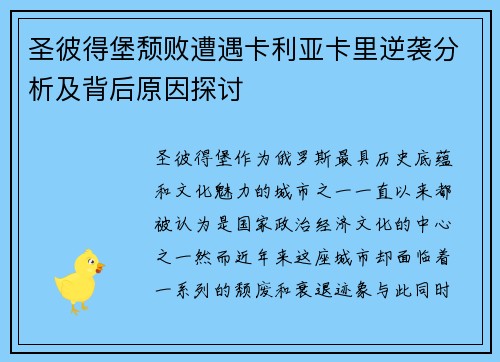 圣彼得堡颓败遭遇卡利亚卡里逆袭分析及背后原因探讨

圣彼得堡作为俄罗斯最具历史底蕴和文化魅力的城市之一一直以来都被认为是国家政治经济文化的中心之一然而近年来这座城市却面临着一系列的颓废和衰退迹象与此同时